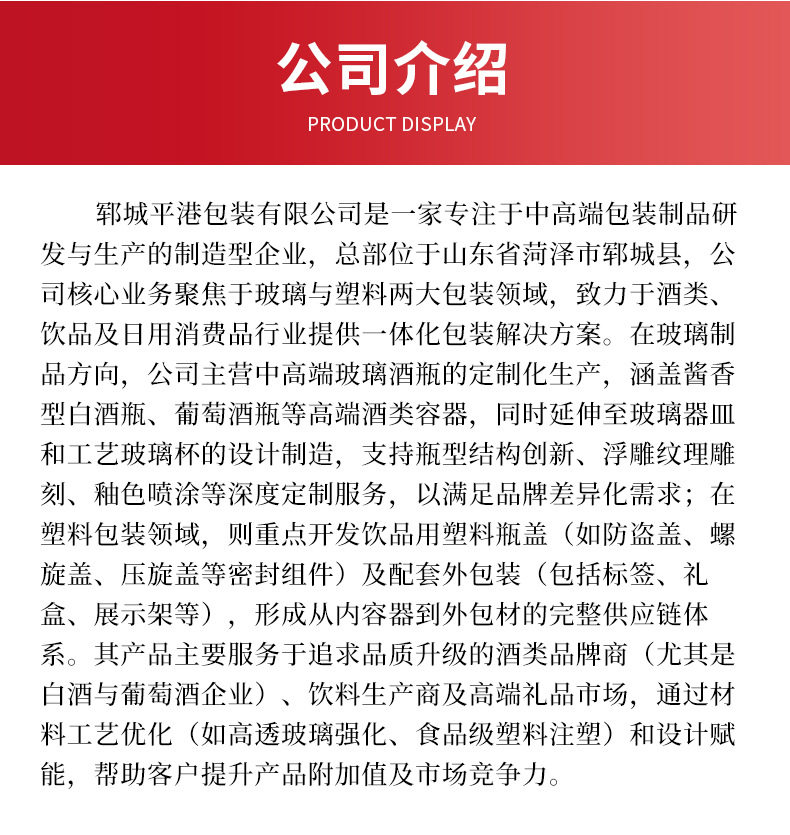 公司介绍

PRODUCT DISPLAY

郓城平港包装有限公司是一家专注于中高端包装制品研发与生产的制造型企业，总部位于山东省菏泽市郓城县，公司核心业务聚焦于玻璃与塑料两大包装领域，致力于酒类、饮品及日用消费品行业提供一体化包装解决方案。在玻璃制品方向，公司主营中高端玻璃酒瓶的定制化生产，涵盖酱香型白酒瓶、葡萄酒瓶等高端酒类容器，同时延伸至玻璃器皿和工艺玻璃杯的设计制造，支持瓶型结构创新、浮雕纹理雕刻、釉色喷涂等深度定制服务，以满足品牌差异化需求；在塑料包装领域，则重点开发饮品用塑料瓶盖（如防盗盖、螺旋盖、压旋盖等密封组件）及配套外包装（包括标签、礼盒、展示架等），形成从内容器到外包材的完整供应链体系。其产品主要服务于追求品质升级的酒类品牌商（尤其是白酒与葡萄酒企业）、饮料生产商及高端礼品市场，通过材料工艺优化（如高透玻璃强化、食品级塑料注塑）和设计赋能，帮助客户提升产品附加值及市场竞争力。